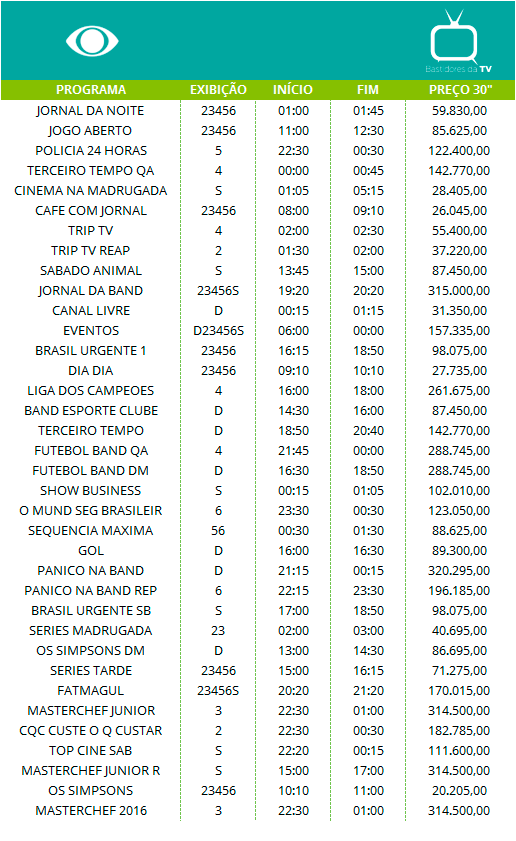 Bastidores da TV

| PROGRAMA | EXIBIÇÃO | INÍCIO | FIM | PREÇO 30" |
|---|---|---|---|---|
| JORNAL DA NOITE | 23456 | 01:00 | 01:45 | 59.830,00 |
| JOGO ABERTO | 23456 | 11:00 | 12:30 | 85.625,00 |
| POLICIA 24 HORAS | 5 | 22:30 | 00:30 | 122.400,00 |
| TERCEIRO TEMPO QA | 4 | 00:00 | 00:45 | 142.770,00 |
| CINEMA NA MADRUGADA | S | 01:05 | 05:15 | 28.405,00 |
| CAFE COM JORNAL | 23456 | 08:00 | 09:10 | 26.045,00 |
| TRIP TV | 4 | 02:00 | 02:30 | 55.400,00 |
| TRIP TV REAP | 2 | 01:30 | 02:00 | 37.220,00 |
| SABADO ANIMAL | S | 13:45 | 15:00 | 87.450,00 |
| JORNAL DA BAND | 23456S | 19:20 | 20:20 | 315.000,00 |
| CANAL LIVRE | D | 00:15 | 01:15 | 31.350,00 |
| EVENTOS | D23456S | 06:00 | 00:00 | 157.335,00 |
| BRASIL URGENTE 1 | 23456 | 16:15 | 18:50 | 98.075,00 |
| DIA DIA | 23456 | 09:10 | 10:10 | 27.735,00 |
| LIGA DOS CAMPEOES | 4 | 16:00 | 18:00 | 261.675,00 |
| BAND ESPORTE CLUBE | D | 14:30 | 16:00 | 87.450,00 |
| TERCEIRO TEMPO | D | 18:50 | 20:40 | 142.770,00 |
| FUTEBOL BAND QA | 4 | 21:45 | 00:00 | 288.745,00 |
| FUTEBOL BAND DM | D | 16:30 | 18:50 | 288.745,00 |
| SHOW BUSINESS | S | 00:15 | 01:05 | 102.010,00 |
| O MUND SEG BRASILEIR | 6 | 23:30 | 00:30 | 123.050,00 |
| SEQUENCIA MAXIMA | 56 | 00:30 | 01:30 | 88.625,00 |
| GOL | D | 16:00 | 16:30 | 89.300,00 |
| PANICO NA BAND | D | 21:15 | 00:15 | 320.295,00 |
| PANICO NA BAND REP | 6 | 22:15 | 23:30 | 196.185,00 |
| BRASIL URGENTE SB | S | 17:00 | 18:50 | 98.075,00 |
| SERIES MADRUGADA | 23 | 02:00 | 03:00 | 40.695,00 |
| OS SIMPSONS DM | D | 13:00 | 14:30 | 86.695,00 |
| SERIES TARDE | 23456 | 15:00 | 16:15 | 71.275,00 |
| FATMAGUL | 23456S | 20:20 | 21:20 | 170.015,00 |
| MASTERCHEF JUNIOR | 3 | 22:30 | 01:00 | 314.500,00 |
| CQC CUSTE O Q CUSTAR | 2 | 22:30 | 00:30 | 182.785,00 |
| TOP CINE SAB | S | 22:20 | 00:15 | 111.600,00 |
| MASTERCHEF JUNIOR R | S | 15:00 | 17:00 | 314.500,00 |
| OS SIMPSONS | 23456 | 10:10 | 11:00 | 20.205,00 |
| MASTERCHEF 2016 | 3 | 22:30 | 01:00 | 314.500,00 |